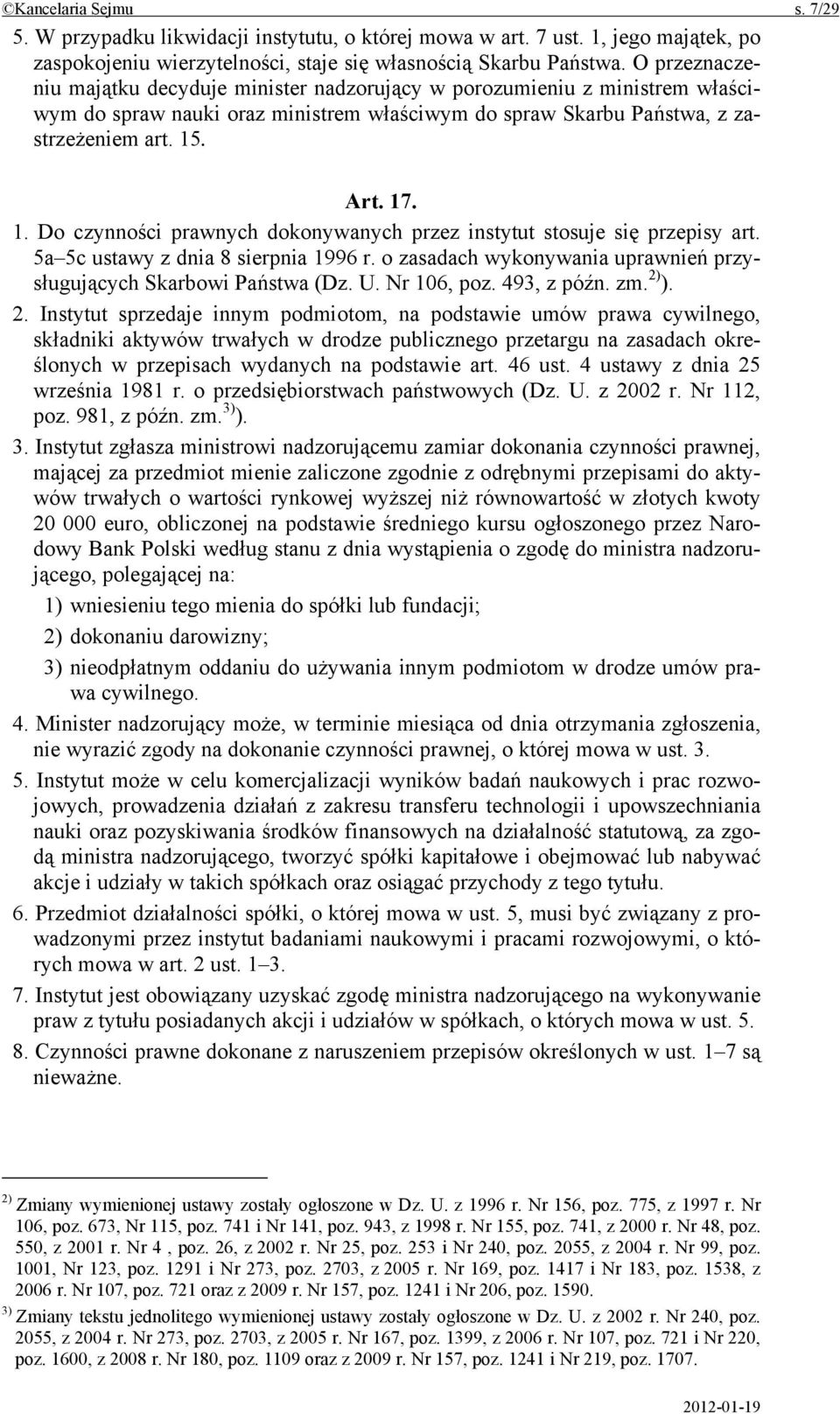 ©Kancelaria Sejmu s. 7/29

5. W przypadku likwidacji instytutu, o której mowa w art. 7 ust. 1, jego majątek, po zaspokojeniu wierzytelności, staje się własnością Skarbu Państwa. O przeznaczeniu majątku decyduje minister nadzorujący w porozumieniu z ministrem właściwym do spraw nauki oraz ministrem właściwym do spraw Skarbu Państwa, z zastrzeżeniem art. 15.

Art. 17.

1. Do czynności prawnych dokonywanych przez instytut stosuje się przepisy art. 5a–5c ustawy z dnia 8 sierpnia 1996 r. o zasadach wykonywania uprawnień przysługujących Skarbowi Państwa (Dz. U. Nr 106, poz. 493, z późn. zm.$^{2)}$).

2. Instytut sprzedaje innym podmiotom, na podstawie umów prawa cywilnego, składniki aktywów trwałych w drodze publicznego przetargu na zasadach określonych w przepisach wydanych na podstawie art. 46 ust. 4 ustawy z dnia 25 września 1981 r. o przedsiębiorstwach państwowych (Dz. U. z 2002 r. Nr 112, poz. 981, z późn. zm.$^{3)}$).

3. Instytut zgłasza ministrowi nadzorującemu zamiar dokonania czynności prawnej, mającej za przedmiot mienie zaliczone zgodnie z odrębnymi przepisami do aktywów trwałych o wartości rynkowej wyższej niż równowartość w złotych kwoty 20 000 euro, obliczonej na podstawie średniego kursu ogłoszonego przez Narodowy Bank Polski według stanu z dnia wystąpienia o zgodę do ministra nadzorującego, polegającej na:

1) wniesieniu tego mienia do spółki lub fundacji;

2) dokonaniu darowizny;

3) nieodpłatnym oddaniu do używania innym podmiotom w drodze umów prawa cywilnego.

4. Minister nadzorujący może, w terminie miesiąca od dnia otrzymania zgłoszenia, nie wyrazić zgody na dokonanie czynności prawnej, o której mowa w ust. 3.

5. Instytut może w celu komercjalizacji wyników badań naukowych i prac rozwojowych, prowadzenia działań z zakresu transferu technologii i upowszechniania nauki oraz pozyskiwania środków finansowych na działalność statutową, za zgodą ministra nadzorującego, tworzyć spółki kapitałowe i obejmować lub nabywać akcje i udziały w takich spółkach oraz osiągać przychody z tego tytułu.

6. Przedmiot działalności spółki, o której mowa w ust. 5, musi być związany z prowadzonymi przez instytut badaniami naukowymi i pracami rozwojowymi, o których mowa w art. 2 ust. 1–3.

7. Instytut jest obowiązany uzyskać zgodę ministra nadzorującego na wykonywanie praw z tytułu posiadanych akcji i udziałów w spółkach, o których mowa w ust. 5.

8. Czynności prawne dokonane z naruszeniem przepisów określonych w ust. 1–7 są nieważne.

$^{2)}$ Zmiany wymienionej ustawy zostały ogłoszone w Dz. U. z 1996 r. Nr 156, poz. 775, z 1997 r. Nr 106, poz. 673, Nr 115, poz. 741 i Nr 141, poz. 943, z 1998 r. Nr 155, poz. 741, z 2000 r. Nr 48, poz. 550, z 2001 r. Nr 4 , poz. 26, z 2002 r. Nr 25, poz. 253 i Nr 240, poz. 2055, z 2004 r. Nr 99, poz. 1001, Nr 123, poz. 1291 i Nr 273, poz. 2703, z 2005 r. Nr 169, poz. 1417 i Nr 183, poz. 1538, z 2006 r. Nr 107, poz. 721 oraz z 2009 r. Nr 157, poz. 1241 i Nr 206, poz. 1590.

$^{3)}$ Zmiany tekstu jednolitego wymienionej ustawy zostały ogłoszone w Dz. U. z 2002 r. Nr 240, poz. 2055, z 2004 r. Nr 273, poz. 2703, z 2005 r. Nr 167, poz. 1399, z 2006 r. Nr 107, poz. 721 i Nr 220, poz. 1600, z 2008 r. Nr 180, poz. 1109 oraz z 2009 r. Nr 157, poz. 1241 i Nr 219, poz. 1707.

2012-01-19